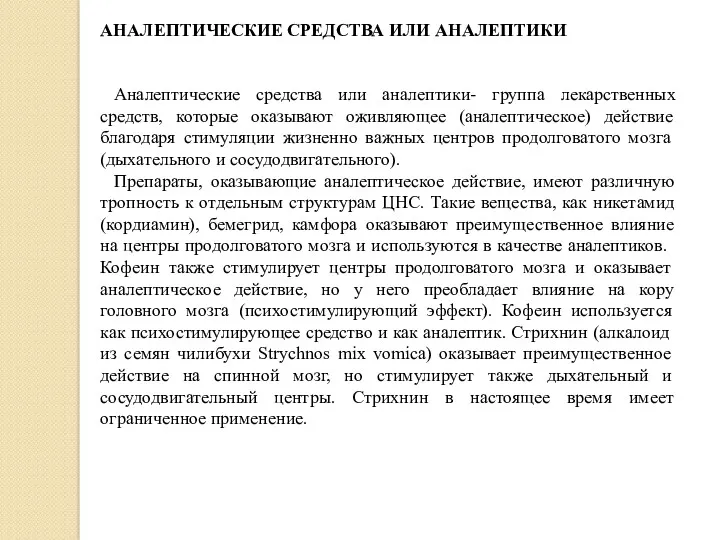 АНАЛЕПТИЧЕСКИЕ СРЕДСТВА ИЛИ АНАЛЕПТИКИ

Аналептические средства или аналептики- группа лекарственных средств, которые оказывают оживляющее (аналептическое) действие благодаря стимуляции жизненно важных центров продолговатого мозга (дыхательного и сосудодвигательного).

Препараты, оказывающие аналептическое действие, имеют различную тропность к отдельным структурам ЦНС. Такие вещества, как никетамид (кордиамин), бемегрид, камфора оказывают преимущественное влияние на центры продолговатого мозга и используются в качестве аналептиков. Кофеин также стимулирует центры продолговатого мозга и оказывает аналептическое действие, но у него преобладает влияние на кору головного мозга (психостимулирующий эффект). Кофеин используется как психостимулирующее средство и как аналептик. Стрихнин (алкалоид из семян чилибухи Strychnos mix vomica) оказывает преимущественное действие на спинной мозг, но стимулирует также дыхательный и сосудодвигательный центры. Стрихнин в настоящее время имеет ограниченное применение.